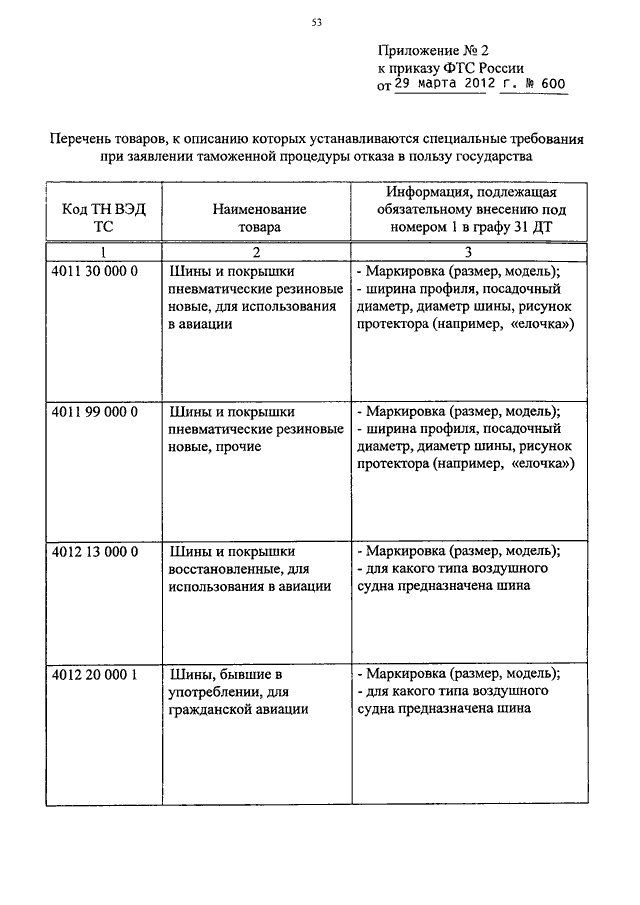 53

Приложение № 2
к приказу ФТС России
от 29 марта 2012 г. № 600

Перечень товаров, к описанию которых устанавливаются специальные требования при заявлении таможенной процедуры отказа в пользу государства

| Код ТН ВЭД ТС | Наименование товара | Информация, подлежащая обязательному внесению под номером 1 в графу 31 ДТ |
|---|---|---|
| 1 | 2 | 3 |
| 4011 30 000 0 | Шины и покрышки пневматические резиновые новые, для использования в авиации | - Маркировка (размер, модель); - ширина профиля, посадочный диаметр, диаметр шины, рисунок протектора (например, «елочка») |
| 4011 99 000 0 | Шины и покрышки пневматические резиновые новые, прочие | - Маркировка (размер, модель); - ширина профиля, посадочный диаметр, диаметр шины, рисунок протектора (например, «елочка») |
| 4012 13 000 0 | Шины и покрышки восстановленные, для использования в авиации | - Маркировка (размер, модель); - для какого типа воздушного судна предназначена шина |
| 4012 20 000 1 | Шины, бывшие в употреблении, для гражданской авиации | - Маркировка (размер, модель); - для какого типа воздушного судна предназначена шина |